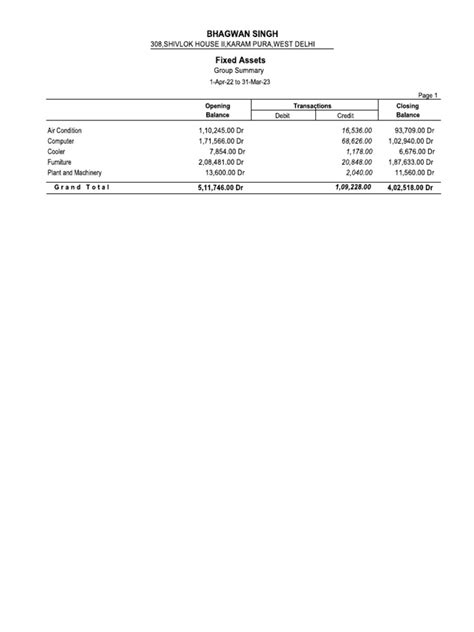 BHAGWAN SINGH
308,SHIVLOK HOUSE II,KARAM PURA,WEST DELHI

Fixed Assets
Group Summary
1-Apr-22 to 31-Mar-23

Page 1

| | Opening Balance | Transactions Debit | Transactions Credit | Closing Balance |
|---|---|---|---|---|
| Air Condition | 1,10,245.00 Dr | | 16,536.00 | 93,709.00 Dr |
| Computer | 1,71,566.00 Dr | | 68,626.00 | 1,02,940.00 Dr |
| Cooler | 7,854.00 Dr | | 1,178.00 | 6,676.00 Dr |
| Furniture | 2,08,481.00 Dr | | 20,848.00 | 1,87,633.00 Dr |
| Plant and Machinery | 13,600.00 Dr | | 2,040.00 | 11,560.00 Dr |
| Grand Total | 5,11,746.00 Dr | | 1,09,228.00 | 4,02,518.00 Dr |